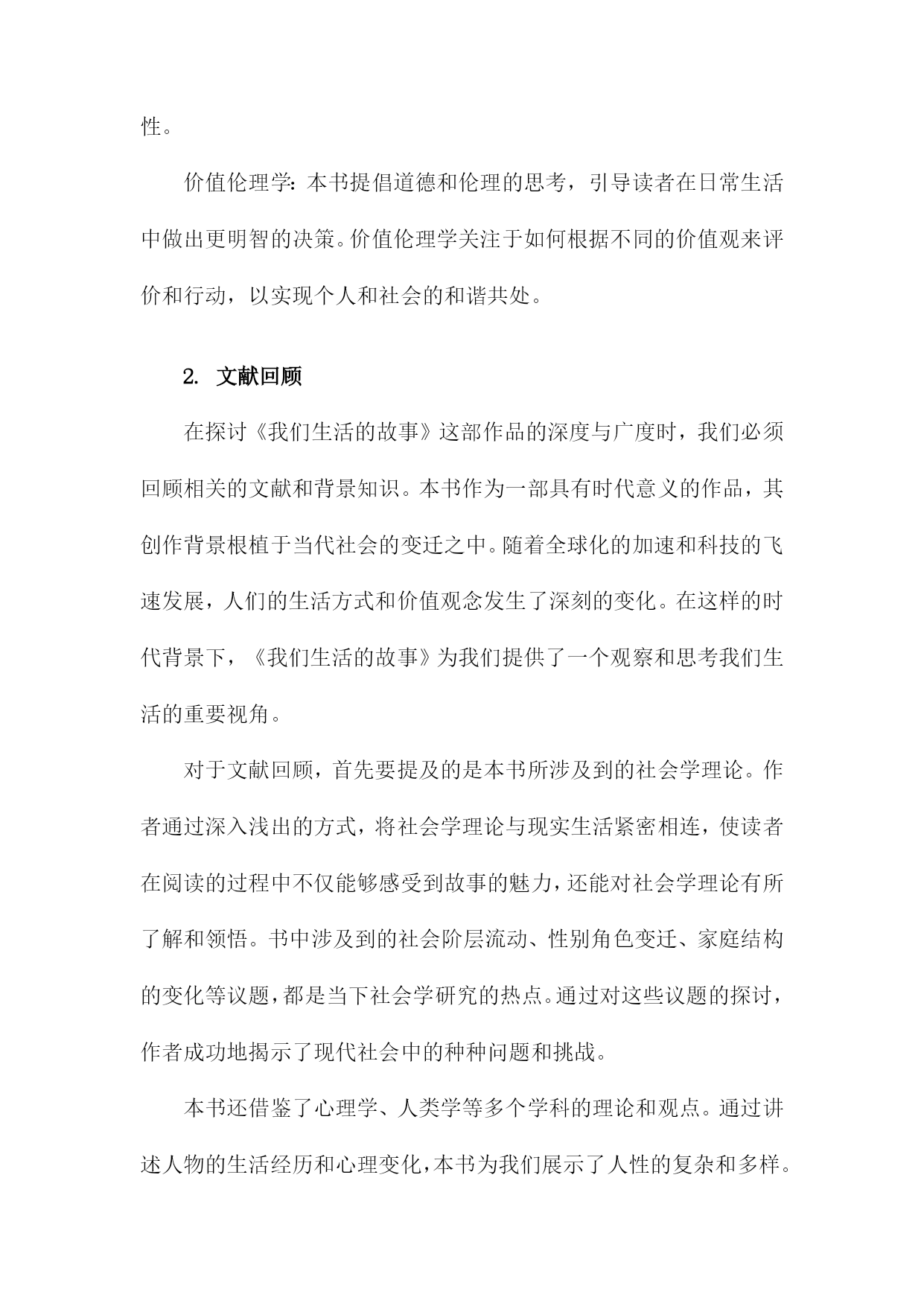 性。

价值伦理学：本书提倡道德和伦理的思考，引导读者在日常生活中做出更明智的决策。价值伦理学关注于如何根据不同的价值观来评价和行动，以实现个人和社会的和谐共处。

2. 文献回顾

在探讨《我们生活的故事》这部作品的深度与广度时，我们必须回顾相关的文献和背景知识。本书作为一部具有时代意义的作品，其创作背景根植于当代社会的变迁之中。随着全球化的加速和科技的飞速发展，人们的生活方式和价值观念发生了深刻的变化。在这样的时代背景下，《我们生活的故事》为我们提供了一个观察和思考我们生活的重要视角。

对于文献回顾，首先要提及的是本书所涉及到的社会学理论。作者通过深入浅出的方式，将社会学理论与现实生活紧密相连，使读者在阅读的过程中不仅能够感受到故事的魅力，还能对社会学理论有所了解和领悟。书中涉及到的社会阶层流动、性别角色变迁、家庭结构的变化等议题，都是当下社会学研究的热点。通过对这些议题的探讨，作者成功地揭示了现代社会中的种种问题和挑战。

本书还借鉴了心理学、人类学等多个学科的理论和观点。通过讲述人物的生活经历和心理变化，本书为我们展示了人性的复杂和多样。